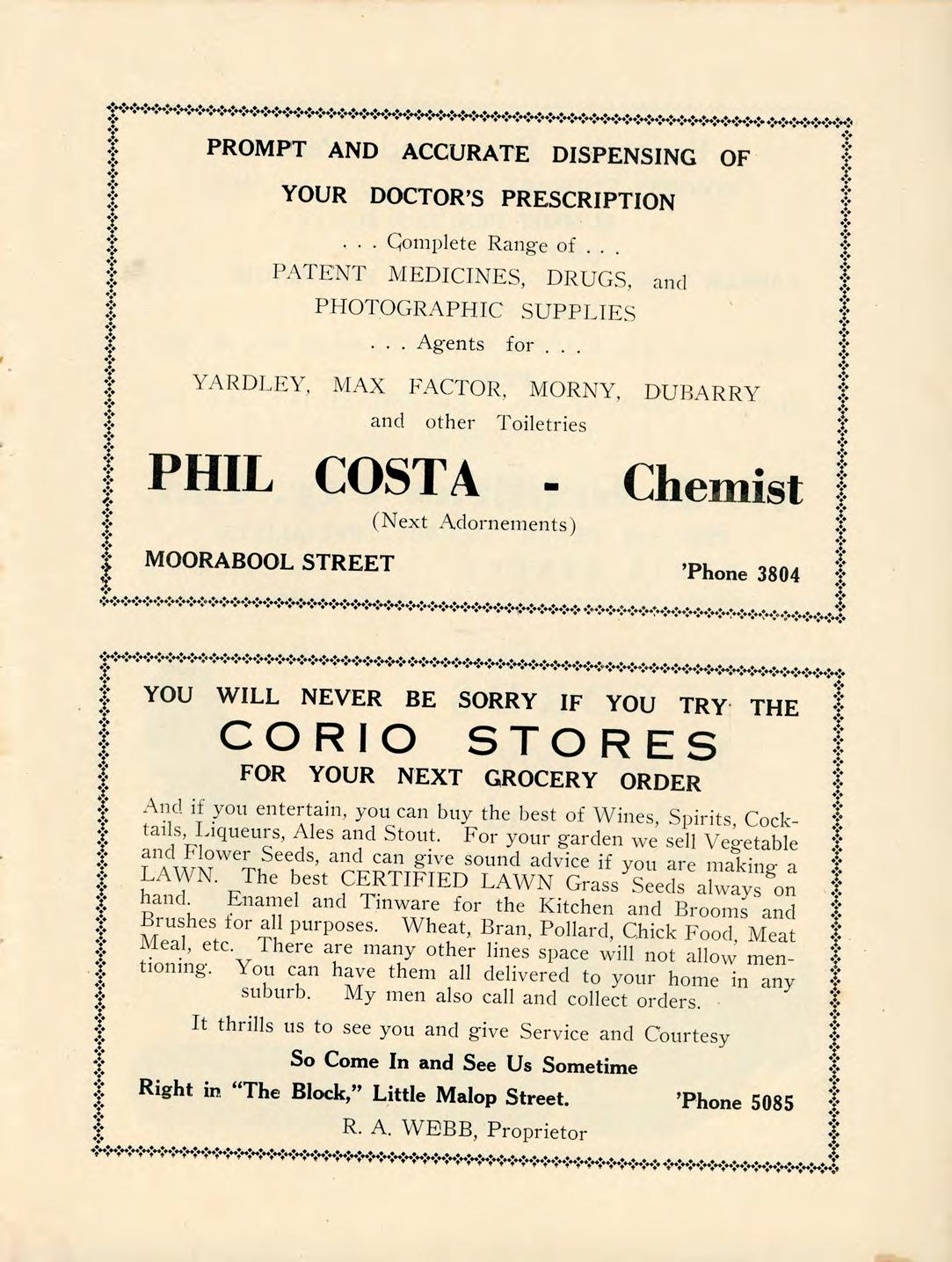 PROMPT AND ACCURATE DISPENSING OF YOUR DOCTOR'S PRESCRIPTION

. . . Complete Range of . . .

PATENT MEDICINES, DRUGS, and PHOTOGRAPHIC SUPPLIES

. . . Agents for . . .

YARDLEY, MAX FACTOR, MORNY, DUBARRY and other Toiletries

PHIL COSTA - Chemist

(Next Adornements)

MOORABOOL STREET

'Phone 3804

YOU WILL NEVER BE SORRY IF YOU TRY THE

CORIO STORES

FOR YOUR NEXT GROCERY ORDER

And if you entertain, you can buy the best of Wines, Spirits, Cocktails, Liqueurs, Ales and Stout. For your garden we sell Vegetable and Flower Seeds, and can give sound advice if you are making a LAWN. The best CERTIFIED LAWN Grass Seeds always on hand. Enamel and Tinware for the Kitchen and Brooms and Brushes for all purposes. Wheat, Bran, Pollard, Chick Food, Meat Meal, etc. There are many other lines space will not allow mentioning. You can have them all delivered to your home in any suburb. My men also call and collect orders.

It thrills us to see you and give Service and Courtesy

So Come In and See Us Sometime

Right in "The Block," Little Malop Street.

'Phone 5085

R. A. WEBB, Proprietor